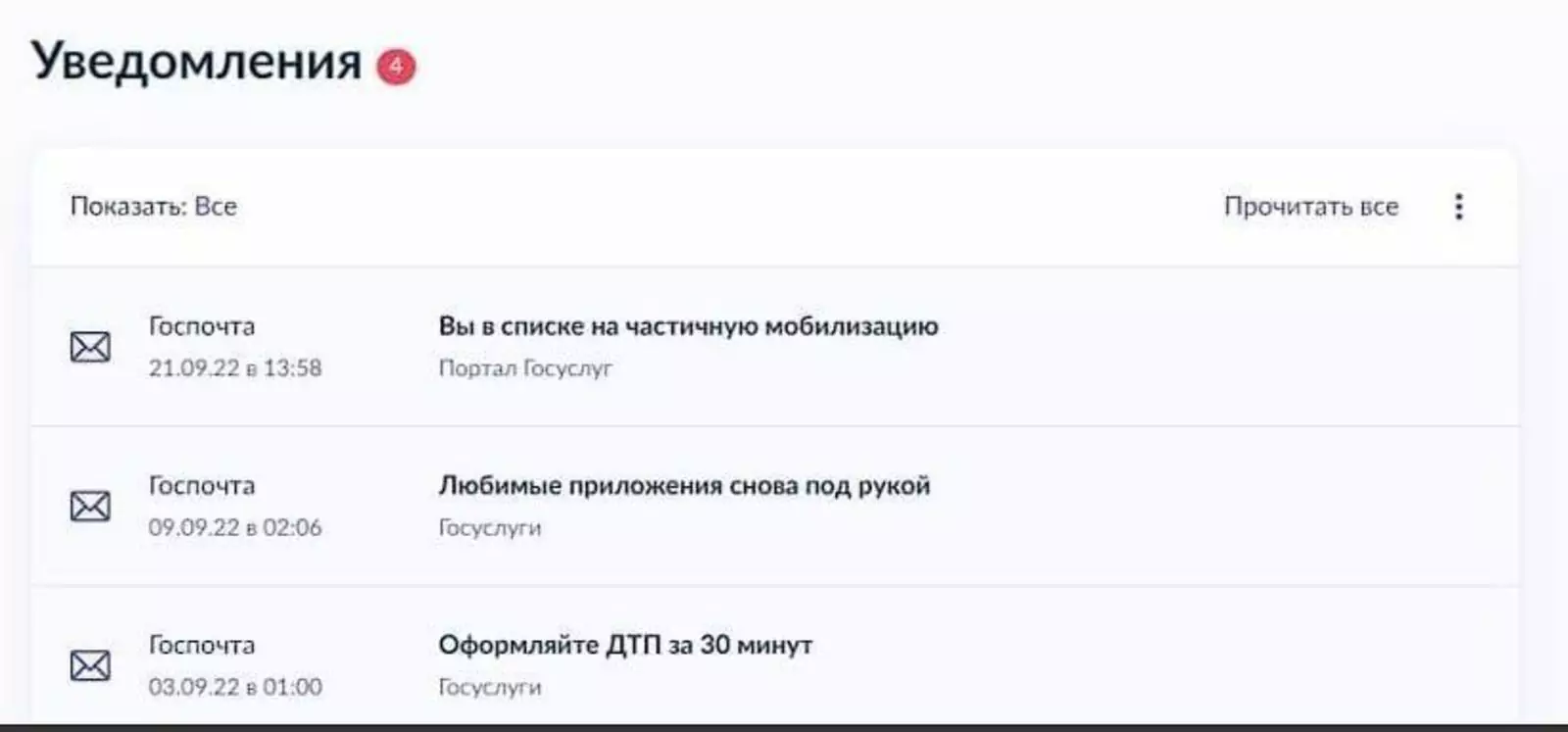 Уведомления 4

Показать: Все

Прочитать все

Госпочта
21.09.22 в 13:58

Вы в списке на частичную мобилизацию
Портал Госуслуг

Госпочта
09.09.22 в 02:06

Любимые приложения снова под рукой
Госуслуги

Госпочта
03.09.22 в 01:00

Оформляйте ДТП за 30 минут
Госуслуги